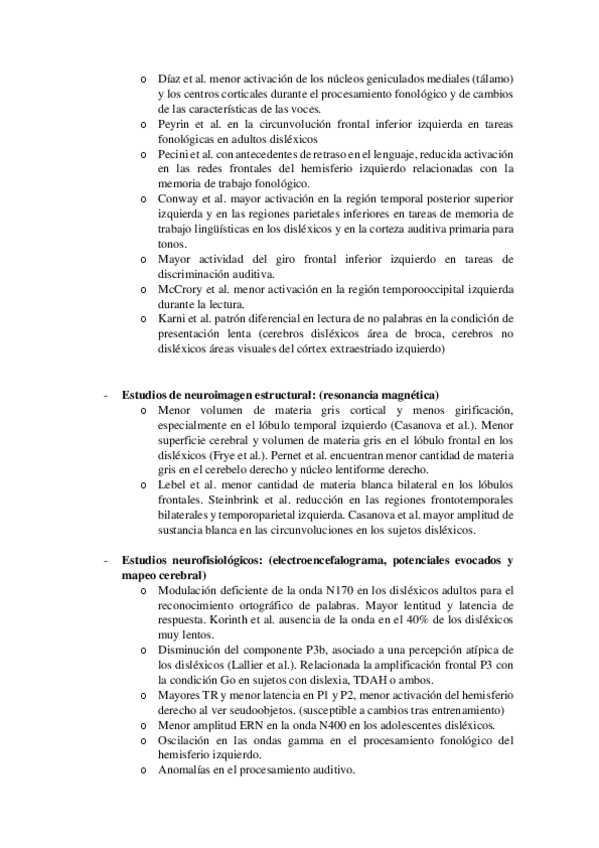 o Díaz et al. menor activación de los núcleos geniculados mediales (tálamo) y los centros corticales durante el procesamiento fonológico y de cambios de las características de las voces.
o Peyrin et al. en la circunvolución frontal inferior izquierda en tareas fonológicas en adultos disléxicos
o Pecini et al. con antecedentes de retraso en el lenguaje, reducida activación en las redes frontales del hemisferio izquierdo relacionadas con la memoria de trabajo fonológico.
o Conway et al. mayor activación en la región temporal posterior superior izquierda y en las regiones parietales inferiores en tareas de memoria de trabajo lingüísticas en los disléxicos y en la corteza auditiva primaria para tonos.
o Mayor actividad del giro frontal inferior izquierdo en tareas de discriminación auditiva.
o McCrory et al. menor activación en la región temporooccipital izquierda durante la lectura.
o Karni et al. patrón diferencial en lectura de no palabras en la condición de presentación lenta (cerebros disléxicos área de broca, cerebros no disléxicos áreas visuales del córtex extraestriado izquierdo)

- Estudios de neuroimagen estructural: (resonancia magnética)
o Menor volumen de materia gris cortical y menos girificación, especialmente en el lóbulo temporal izquierdo (Casanova et al.). Menor superficie cerebral y volumen de materia gris en el lóbulo frontal en los disléxicos (Frye et al.). Pernet et al. encuentran menor cantidad de materia gris en el cerebelo derecho y núcleo lentiforme derecho.
o Lebel et al. menor cantidad de materia blanca bilateral en los lóbulos frontales. Steinbrink et al. reducción en las regiones frontotemporales bilaterales y temporoparietal izquierda. Casanova et al. mayor amplitud de sustancia blanca en las circunvoluciones en los sujetos disléxicos.

- Estudios neurofisiológicos: (electroencefalograma, potenciales evocados y mapeo cerebral)
o Modulación deficiente de la onda N170 en los disléxicos adultos para el reconocimiento ortográfico de palabras. Mayor lentitud y latencia de respuesta. Korinth et al. ausencia de la onda en el 40% de los disléxicos muy lentos.
o Disminución del componente P3b, asociado a una percepción atípica de los disléxicos (Lallier et al.). Relacionada la amplificación frontal P3 con la condición Go en sujetos con dislexia, TDAH o ambos.
o Mayores TR y menor latencia en P1 y P2, menor activación del hemisferio derecho al ver seudoobjetos. (susceptible a cambios tras entrenamiento)
o Menor amplitud ERN en la onda N400 en los adolescentes disléxicos.
o Oscilación en las ondas gamma en el procesamiento fonológico del hemisferio izquierdo.
o Anomalías en el procesamiento auditivo.